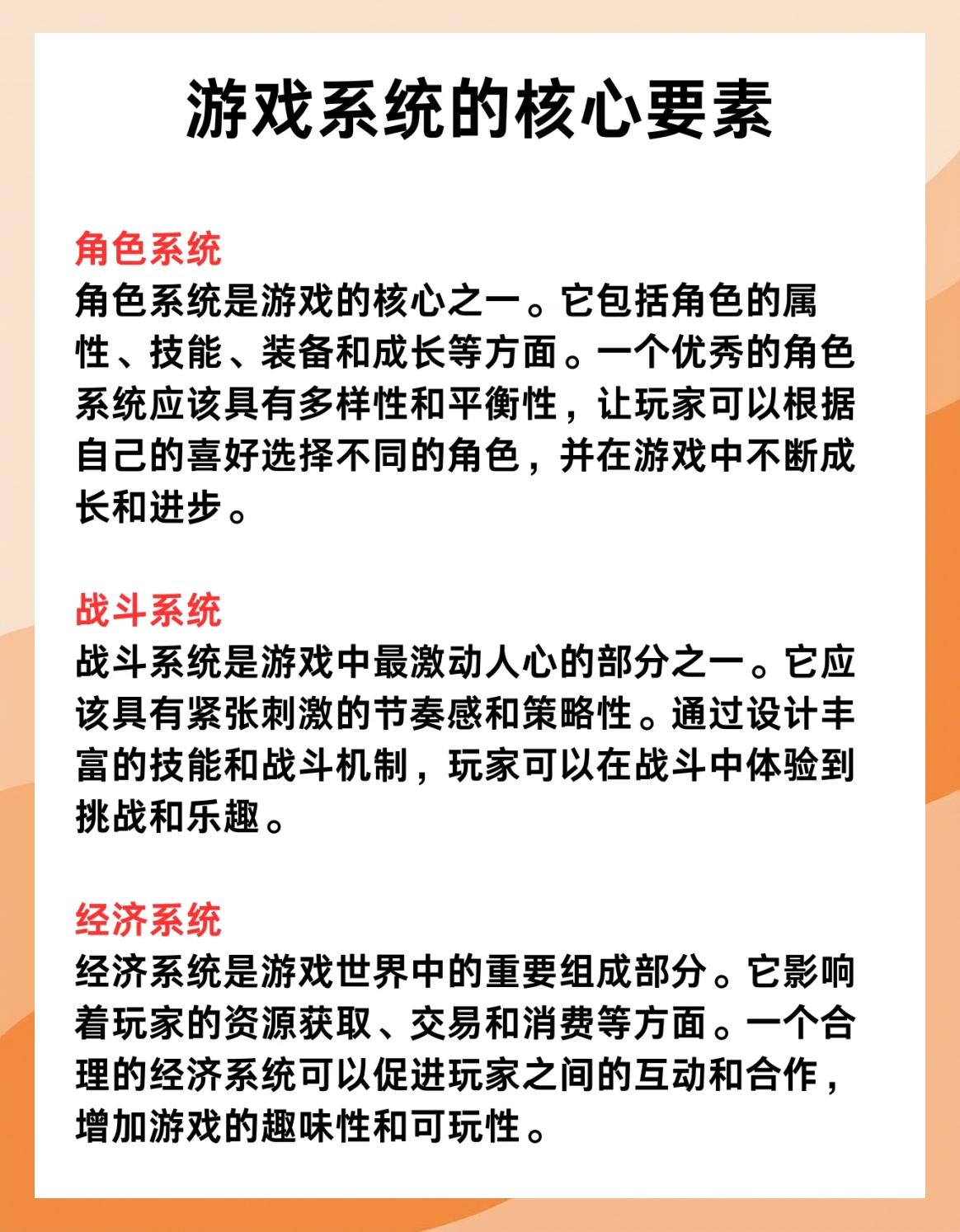 游戏系统的核心要素

角色系统
角色系统是游戏的核心之一。它包括角色的属性、技能、装备和成长等方面。一个优秀的角色系统应该具有多样性和平衡性，让玩家可以根据自己的喜好选择不同的角色，并在游戏中不断成长和进步。

战斗系统
战斗系统是游戏中最激动人心的部分之一。它应该具有紧张刺激的节奏感和策略性。通过设计丰富的技能和战斗机制，玩家可以在战斗中体验到挑战和乐趣。

经济系统
经济系统是游戏世界中的重要组成部分。它影响着玩家的资源获取、交易和消费等方面。一个合理的经济系统可以促进玩家之间的互动和合作，增加游戏的趣味性和可玩性。